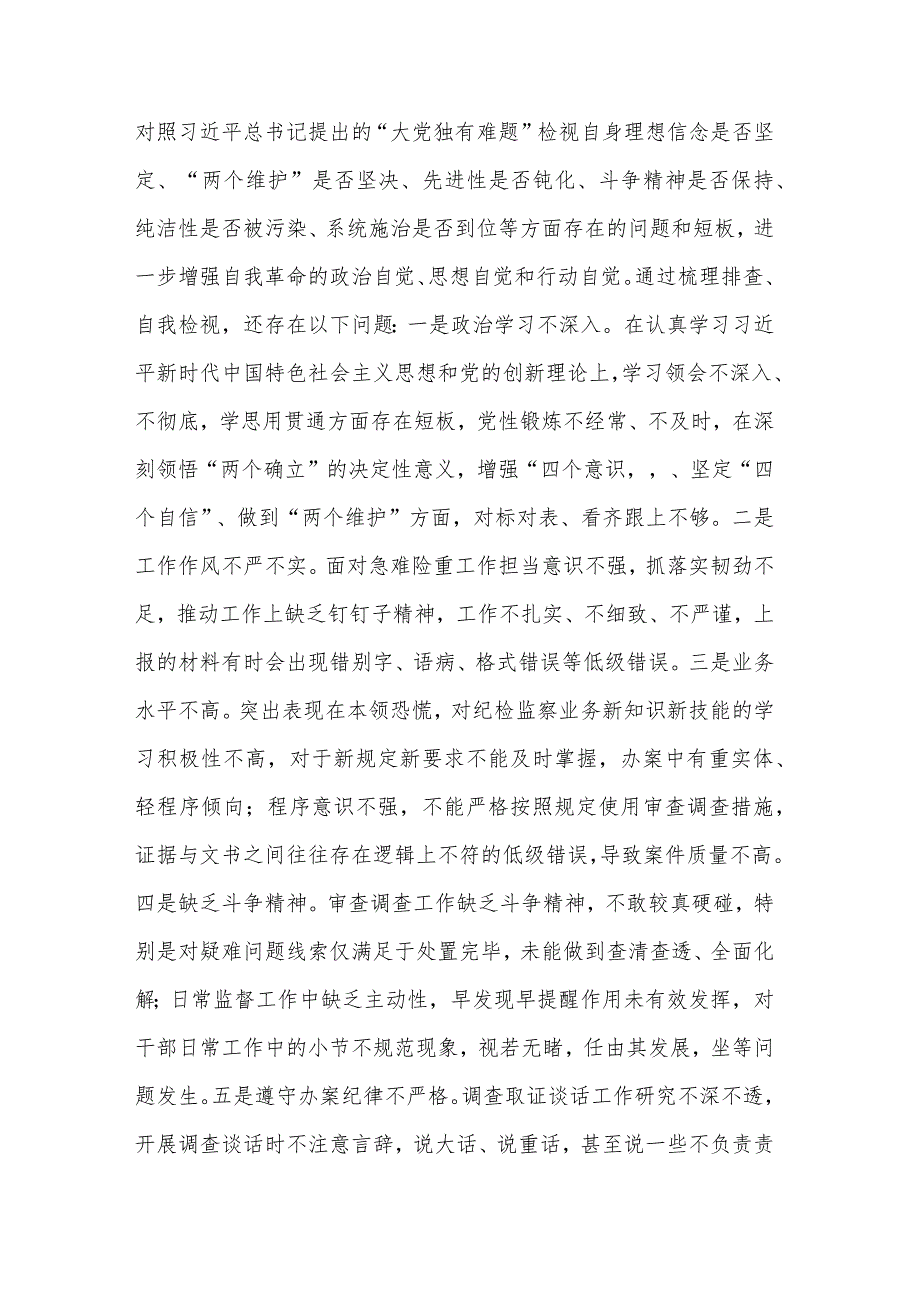 对照习近平总书记提出的“大党独有难题”检视自身理想信念是否坚定、“两个维护”是否坚决、先进性是否钝化、斗争精神是否保持、纯洁性是否被污染、系统施治是否到位等方面存在的问题和短板，进一步增强自我革命的政治自觉、思想自觉和行动自觉。通过梳理排查、自我检视，还存在以下问题：一是政治学习不深入。在认真学习习近平新时代中国特色社会主义思想和党的创新理论上，学习领会不深入、不彻底，学思用贯通方面存在短板，党性锻炼不经常、不及时，在深刻领悟“两个确立”的决定性意义，增强“四个意识，，、坚定“四个自信”、做到“两个维护”方面，对标对表、看齐跟上不够。二是工作作风不严不实。面对急难险重工作担当意识不强，抓落实韧劲不足，推动工作上缺乏钉钉子精神，工作不扎实、不细致、不严谨，上报的材料有时会出现错别字、语病、格式错误等低级错误。三是业务水平不高。突出表现在本领恐慌，对纪检监察业务新知识新技能的学习积极性不高，对于新规定新要求不能及时掌握，办案中有重实体、轻程序倾向；程序意识不强，不能严格按照规定使用审查调查措施，证据与文书之间往往存在逻辑上不符的低级错误，导致案件质量不高。四是缺乏斗争精神。审查调查工作缺乏斗争精神，不敢较真硬碰，特别是对疑难问题线索仅满足于处置完毕，未能做到查清查透、全面化解；日常监督工作中缺乏主动性，早发现早提醒作用未有效发挥，对干部日常工作中的小节不规范现象，视若无睹，任由其发展，坐等问题发生。五是遵守办案纪律不严格。调查取证谈话工作研究不深不透，开展调查谈话时不注意言辞，说大话、说重话，甚至说一些不负责责